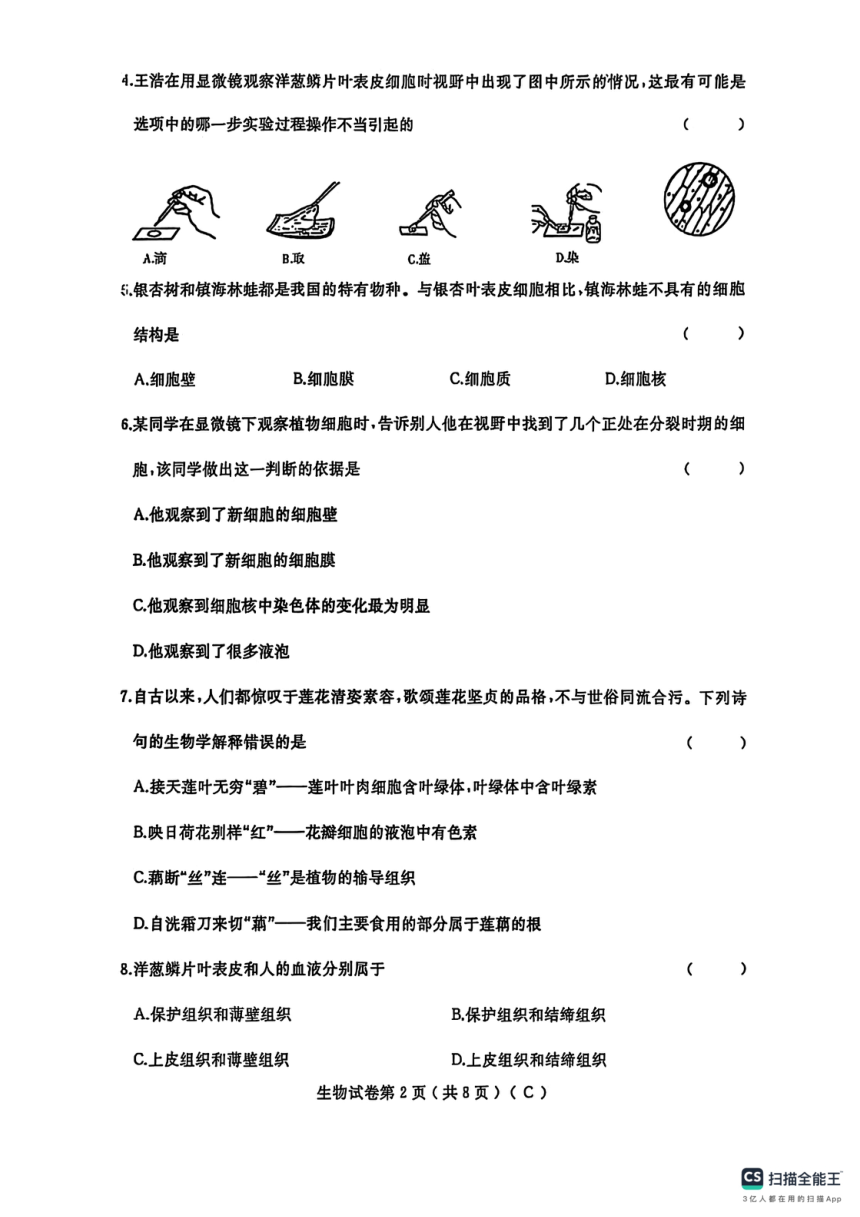 4.王浩在用显微镜观察洋葱鳞片叶表皮细胞时视野中出现了图中所示的情况，这最有可能是选项中的哪一步实验过程操作不当引起的　　（　　）

A.滴　　B.取　　C.盖　　D.染

5.银杏树和镇海林蛙都是我国的特有物种。与银杏叶表皮细胞相比，镇海林蛙不具有的细胞结构是　　（　　）

A.细胞壁　　B.细胞膜　　C.细胞质　　D.细胞核

6.某同学在显微镜下观察植物细胞时，告诉别人他在视野中找到了几个正处在分裂时期的细胞，该同学做出这一判断的依据是　　（　　）

A.他观察到了新细胞的细胞壁

B.他观察到了新细胞的细胞膜

C.他观察到细胞核中染色体的变化最为明显

D.他观察到了很多液泡

7.自古以来，人们都惊叹于莲花清姿素容，歌颂莲花坚贞的品格，不与世俗同流合污。下列诗句的生物学解释错误的是　　（　　）

A.接天莲叶无穷“碧”——莲叶叶肉细胞含叶绿体，叶绿体中含叶绿素

B.映日荷花别样“红”——花瓣细胞的液泡中有色素

C.藕断“丝”连——“丝”是植物的输导组织

D.自洗霜刀来切“藕”——我们主要食用的部分属于莲藕的根

8.洋葱鳞片叶表皮和人的血液分别属于　　（　　）

A.保护组织和薄壁组织　　B.保护组织和结缔组织

C.上皮组织和薄壁组织　　D.上皮组织和结缔组织

生物试卷第 2 页（共 8 页）（C）

CS 扫描全能王
3亿人都在用的扫描App